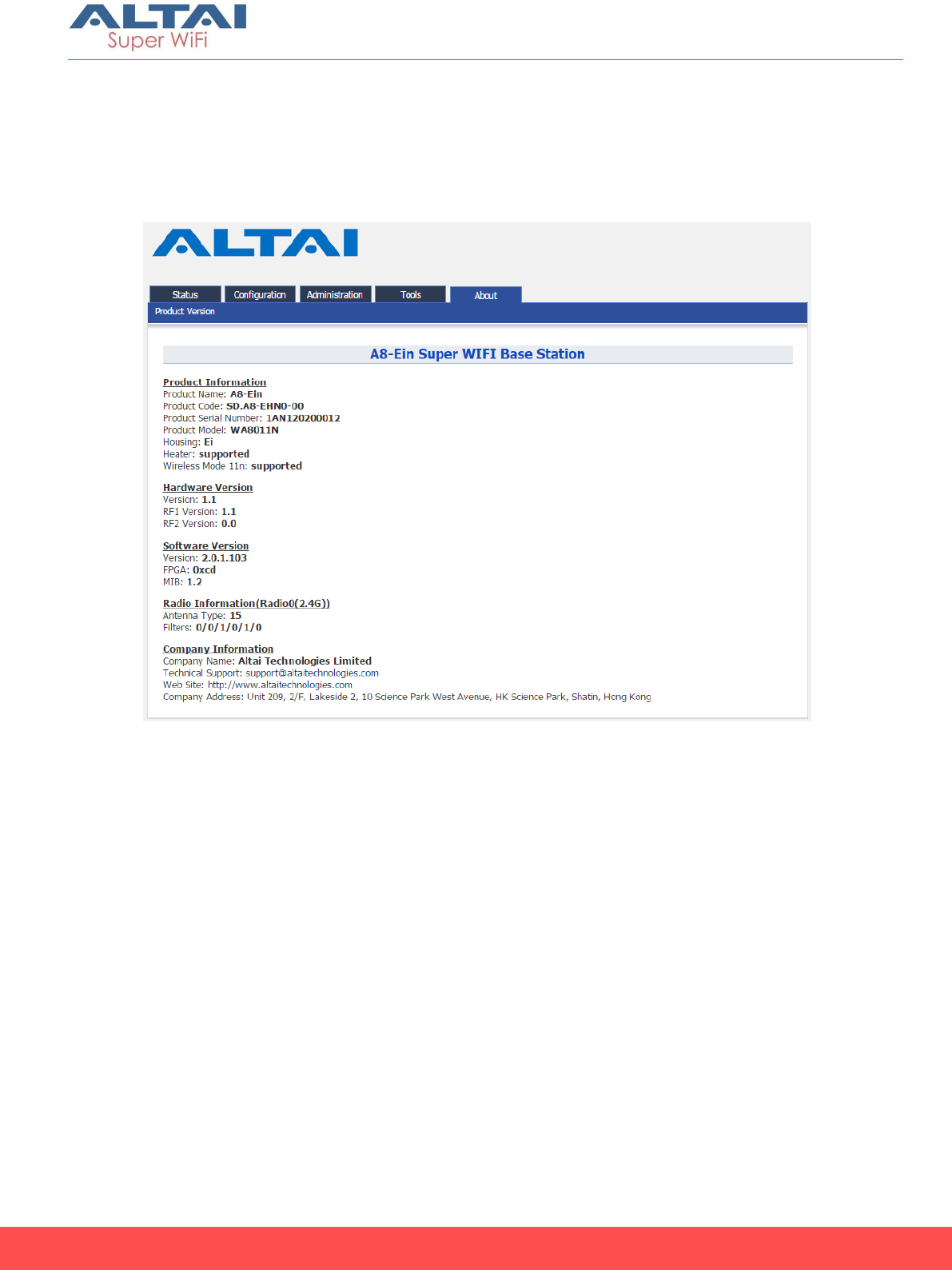 ALTAI
Super WiFi

ALTAI

Status Configuration Administration Tools About

Product Version

A8-Ein Super WIFI Base Station

Product Information
Product Name: A8-Ein
Product Code: SD.A8-EHN0-00
Product Serial Number: 1AN120200012
Product Model: WA8011N
Housing: Ei
Heater: supported
Wireless Mode 11n: supported

Hardware Version
Version: 1.1
RF1 Version: 1.1
RF2 Version: 0.0

Software Version
Version: 2.0.1.103
FPGA: 0xcd
MIB: 1.2

Radio Information(Radio0(2.4G))
Antenna Type: 15
Filters: 0/0/1/0/1/0

Company Information
Company Name: Altai Technologies Limited
Technical Support: support@altaitechnologies.com
Web Site: http://www.altaitechnologies.com
Company Address: Unit 209, 2/F, Lakeside 2, 10 Science Park West Avenue, HK Science Park, Shatin, Hong Kong